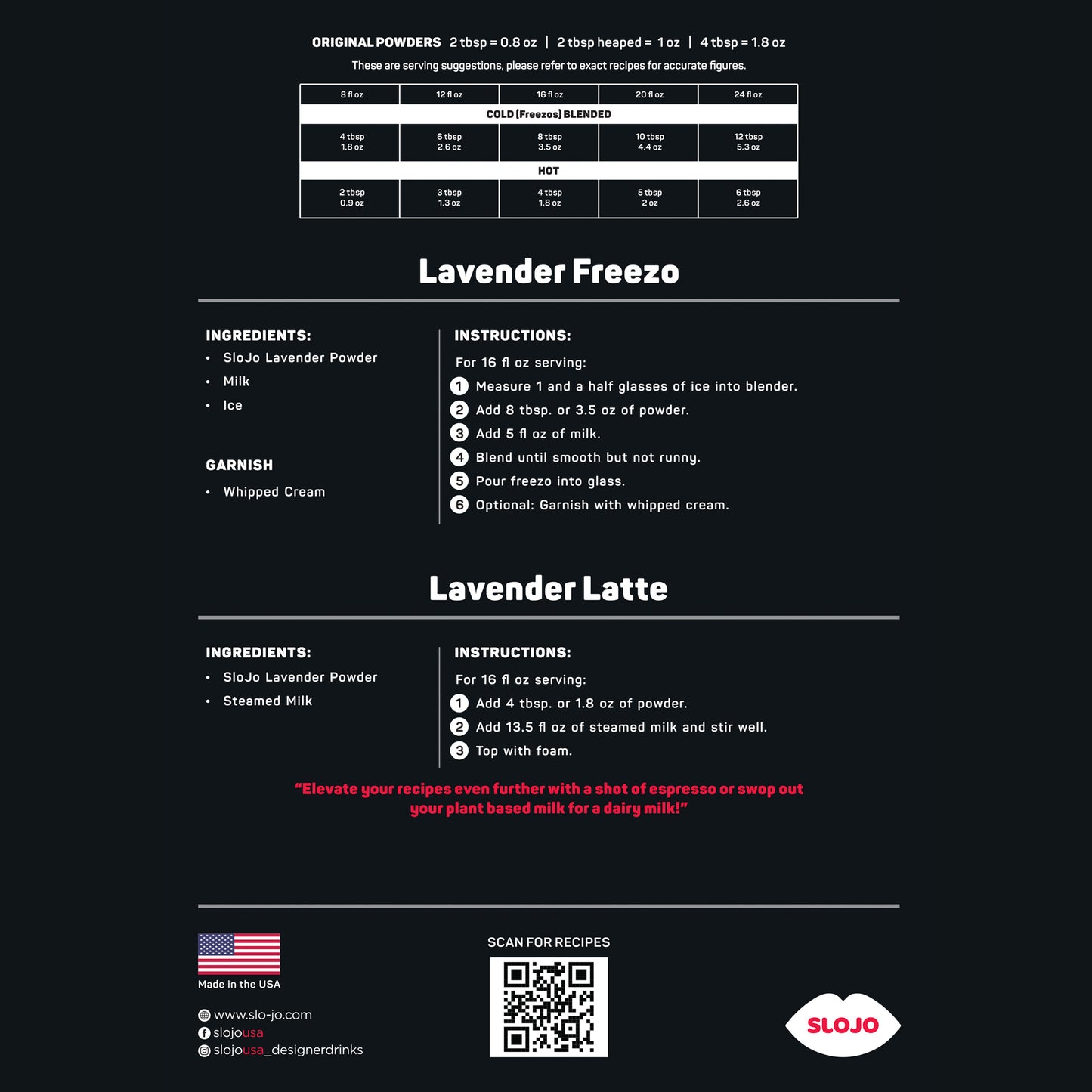 ORIGINAL POWDERS 2 tbsp = 0.8 oz | 2 tbsp heaped = 1 oz | 4 tbsp = 1.8 oz

These are serving suggestions, please refer to exact recipes for accurate figures.

| 8 fl oz | 12 fl oz | 16 fl oz | 20 fl oz | 24 fl oz |
|---|---|---|---|---|
| COLD (Freezos) BLENDED | | | | |
| 4 tbsp 1.8 oz | 6 tbsp 2.6 oz | 8 tbsp 3.5 oz | 10 tbsp 4.4 oz | 12 tbsp 5.3 oz |
| HOT | | | | |
| 2 tbsp 0.9 oz | 3 tbsp 1.3 oz | 4 tbsp 1.8 oz | 5 tbsp 2 oz | 6 tbsp 2.6 oz |

Lavender Freezo

INGREDIENTS:
• SloJo Lavender Powder
• Milk
• Ice

GARNISH
• Whipped Cream

INSTRUCTIONS:
For 16 fl oz serving:
1 Measure 1 and a half glasses of ice into blender.
2 Add 8 tbsp. or 3.5 oz of powder.
3 Add 5 fl oz of milk.
4 Blend until smooth but not runny.
5 Pour freezo into glass.
6 Optional: Garnish with whipped cream.

Lavender Latte

INGREDIENTS:
• SloJo Lavender Powder
• Steamed Milk

INSTRUCTIONS:
For 16 fl oz serving:
1 Add 4 tbsp. or 1.8 oz of powder.
2 Add 13.5 fl oz of steamed milk and stir well.
3 Top with foam.

"Elevate your recipes even further with a shot of espresso or swop out your plant based milk for a dairy milk!"

Made in the USA

www.slo-jo.com
slojousa
slojousa_designerdrinks

SCAN FOR RECIPES

SLOJO